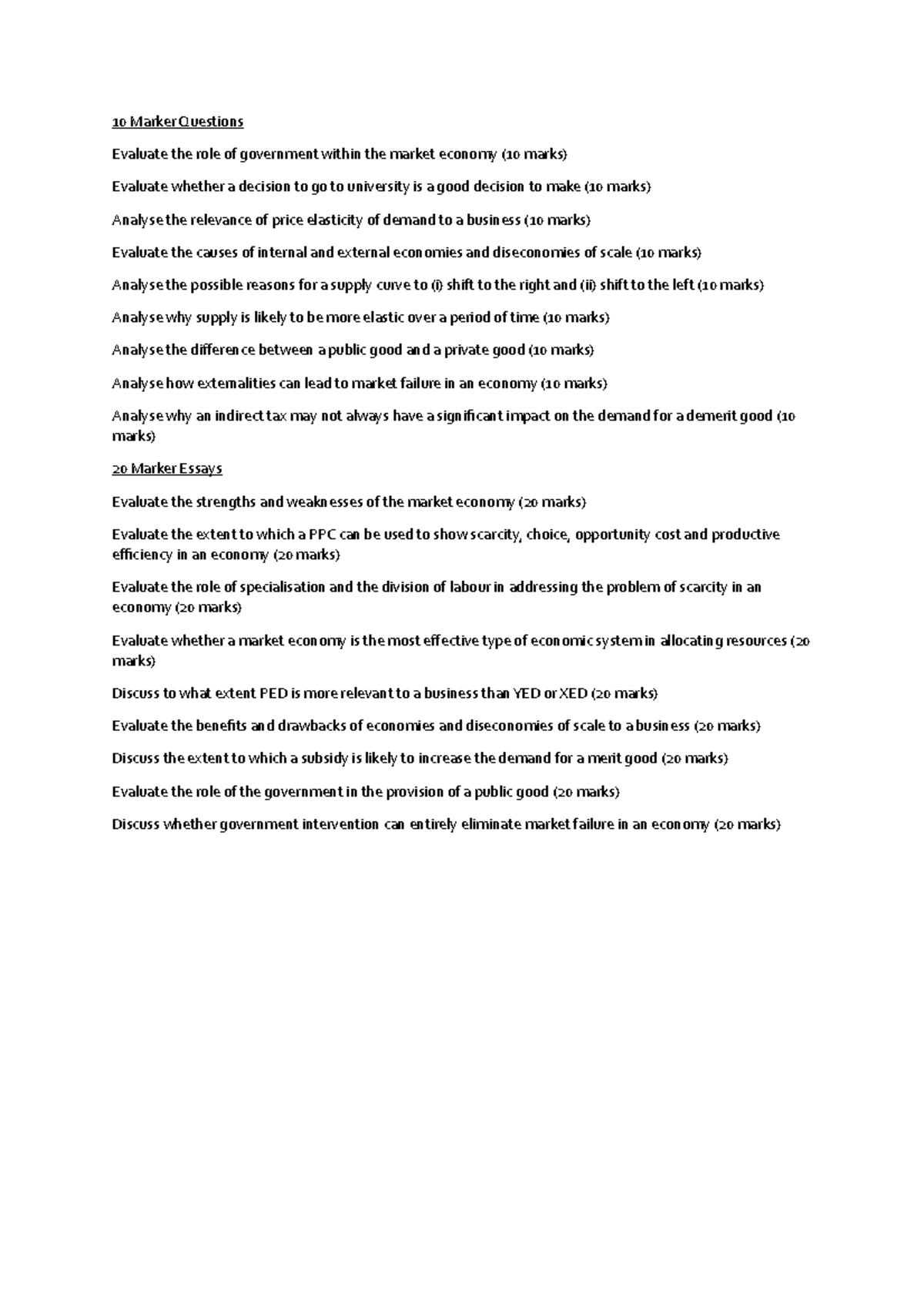 10 Marker Questions

Evaluate the role of government within the market economy (10 marks)

Evaluate whether a decision to go to university is a good decision to make (10 marks)

Analyse the relevance of price elasticity of demand to a business (10 marks)

Evaluate the causes of internal and external economies and diseconomies of scale (10 marks)

Analyse the possible reasons for a supply curve to (i) shift to the right and (ii) shift to the left (10 marks)

Analyse why supply is likely to be more elastic over a period of time (10 marks)

Analyse the difference between a public good and a private good (10 marks)

Analyse how externalities can lead to market failure in an economy (10 marks)

Analyse why an indirect tax may not always have a significant impact on the demand for a demerit good (10 marks)

20 Marker Essays

Evaluate the strengths and weaknesses of the market economy (20 marks)

Evaluate the extent to which a PPC can be used to show scarcity, choice, opportunity cost and productive efficiency in an economy (20 marks)

Evaluate the role of specialisation and the division of labour in addressing the problem of scarcity in an economy (20 marks)

Evaluate whether a market economy is the most effective type of economic system in allocating resources (20 marks)

Discuss to what extent PED is more relevant to a business than YED or XED (20 marks)

Evaluate the benefits and drawbacks of economies and diseconomies of scale to a business (20 marks)

Discuss the extent to which a subsidy is likely to increase the demand for a merit good (20 marks)

Evaluate the role of the government in the provision of a public good (20 marks)

Discuss whether government intervention can entirely eliminate market failure in an economy (20 marks)